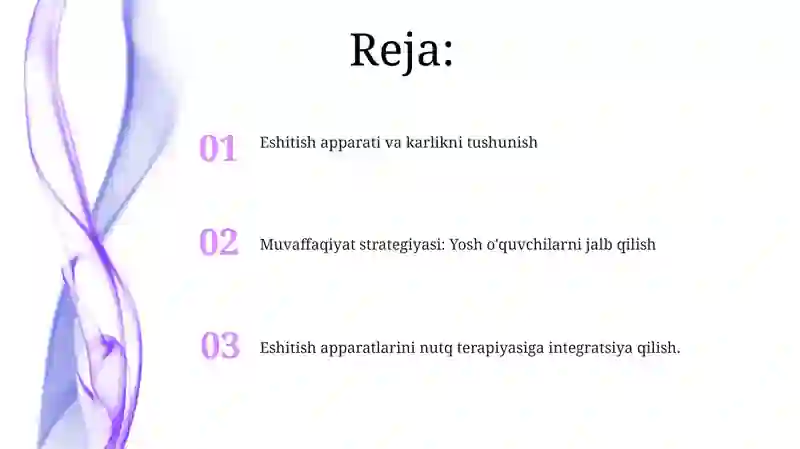 Reja:

01 Eshitish apparati va karlikni tushunish

02 Muvaffaqiyat strategiyasi: Yosh o'quvchilarni jalb qilish

03 Eshitish apparatlarini nutq terapiyasiga integratsiya qilish.